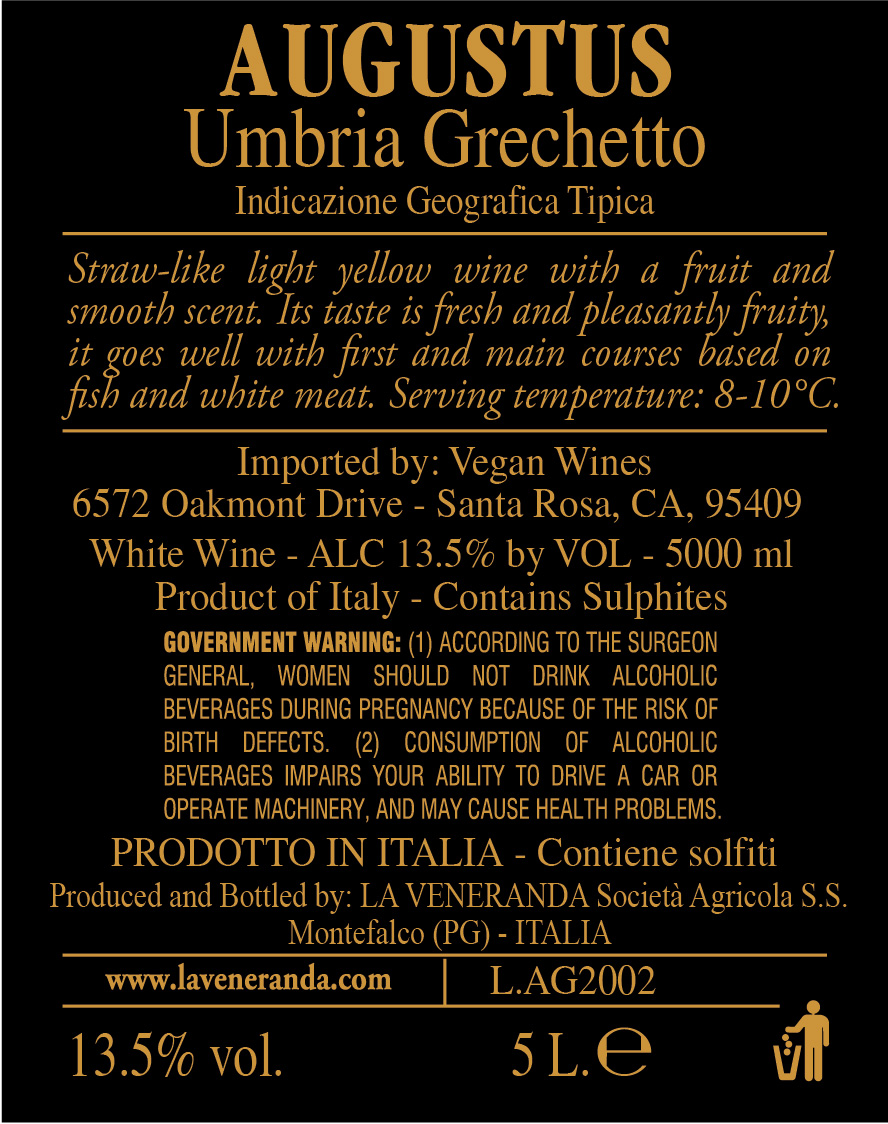 AUGUSTUS
Umbria Grechetto
Indicazione Geografica Tipica

Straw-like light yellow wine with a fruit and smooth scent. Its taste is fresh and pleasantly fruity, it goes well with first and main courses based on fish and white meat. Serving temperature: 8-10°C.

Imported by: Vegan Wines
6572 Oakmont Drive - Santa Rosa, CA, 95409
White Wine - ALC 13.5% by VOL - 5000 ml
Product of Italy - Contains Sulphites

GOVERNMENT WARNING: (1) ACCORDING TO THE SURGEON GENERAL, WOMEN SHOULD NOT DRINK ALCOHOLIC BEVERAGES DURING PREGNANCY BECAUSE OF THE RISK OF BIRTH DEFECTS. (2) CONSUMPTION OF ALCOHOLIC BEVERAGES IMPAIRS YOUR ABILITY TO DRIVE A CAR OR OPERATE MACHINERY, AND MAY CAUSE HEALTH PROBLEMS.

PRODOTTO IN ITALIA - Contiene solfiti
Produced and Bottled by: LA VENERANDA Società Agricola S.S.
Montefalco (PG) - ITALIA

www.laveneranda.com
L.AG2002

13.5% vol.
5 L. ℮